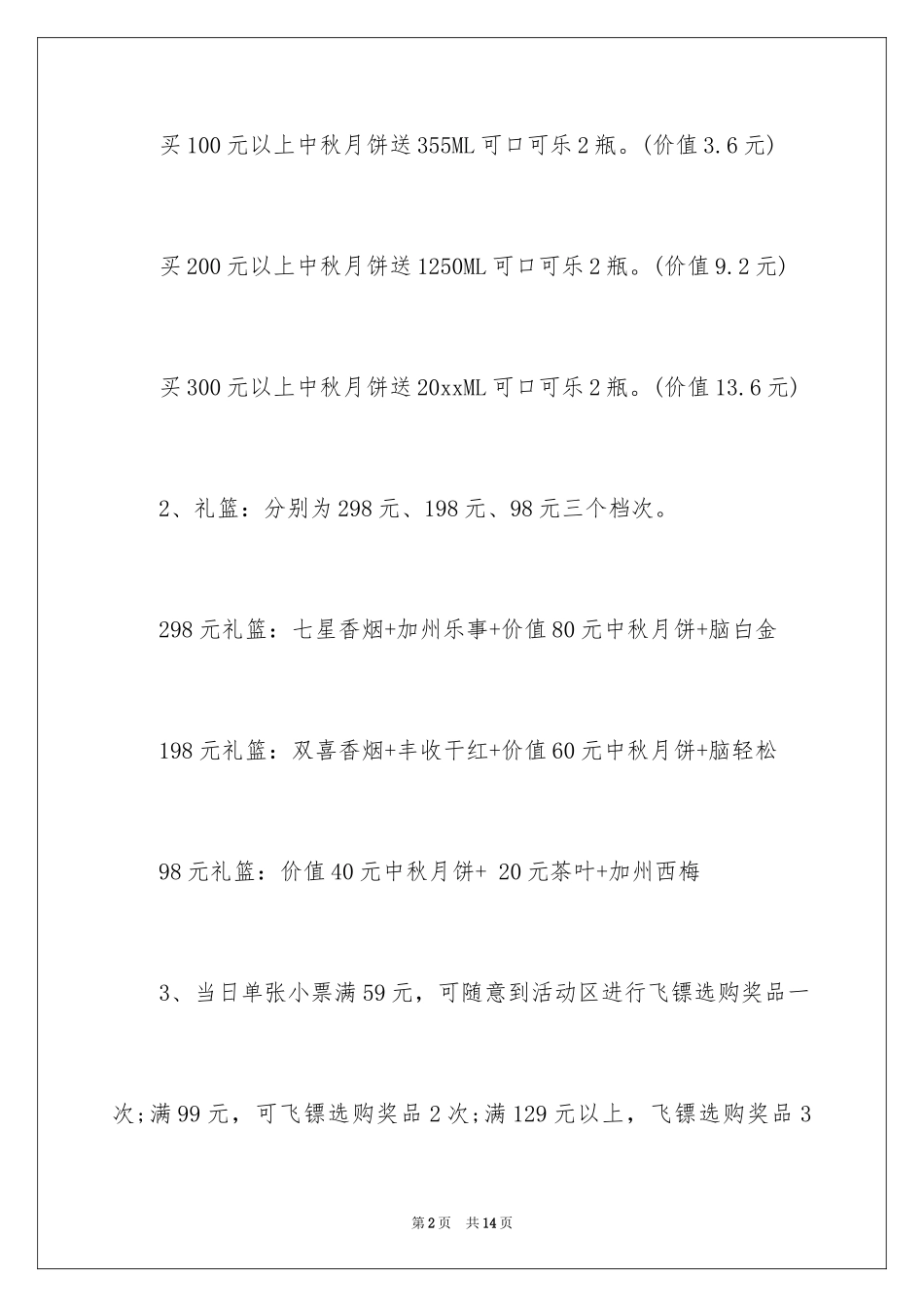 买100元以上中秋月饼送355ML可口可乐2瓶。(价值3.6元)

买200元以上中秋月饼送1250ML可口可乐2瓶。(价值9.2元)

买300元以上中秋月饼送20xxML可口可乐2瓶。(价值13.6元)

2、礼篮：分别为298元、198元、98元三个档次。

298元礼篮：七星香烟+加州乐事+价值80元中秋月饼+脑白金

198元礼篮：双喜香烟+丰收干红+价值60元中秋月饼+脑轻松

98元礼篮：价值40元中秋月饼+ 20元茶叶+加州西梅

3、当日单张小票满59元，可随意到活动区进行飞镖选购奖品一次;满99元，可飞镖选购奖品2次;满129元以上，飞镖选购奖品3

第2页 共14页